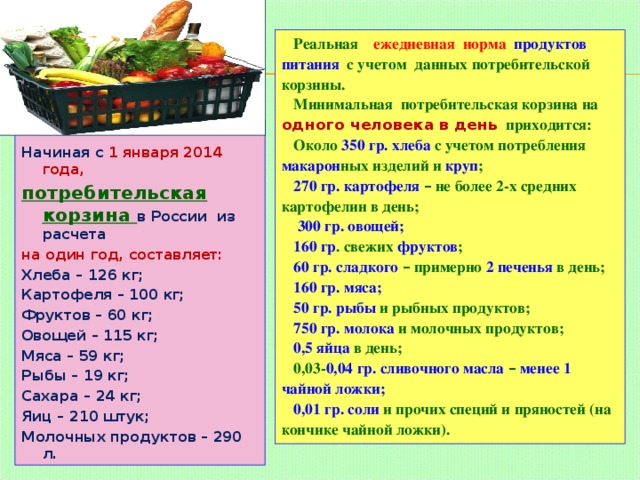 Начиная с 1 января 2014 года,

потребительская корзина в России из расчета

на один год, составляет:

Хлеба – 126 кг;

Картофеля – 100 кг;

Фруктов – 60 кг;

Овощей – 115 кг;

Мяса – 59 кг;

Рыбы – 19 кг;

Сахара – 24 кг;

Яиц – 210 штук;

Молочных продуктов – 290 л.

Реальная ежедневная норма продуктов питания с учетом данных потребительской корзины.

Минимальная потребительская корзина на одного человека в день приходится:

Около 350 гр. хлеба с учетом потребления макаронных изделий и круп;

270 гр. картофеля – не более 2-х средних картофелин в день;

300 гр. овощей;

160 гр. свежих фруктов;

60 гр. сладкого – примерно 2 печенья в день;

160 гр. мяса;

50 гр. рыбы и рыбных продуктов;

750 гр. молока и молочных продуктов;

0,5 яйца в день;

0,03-0,04 гр. сливочного масла – менее 1 чайной ложки;

0,01 гр. соли и прочих специй и пряностей (на кончике чайной ложки).